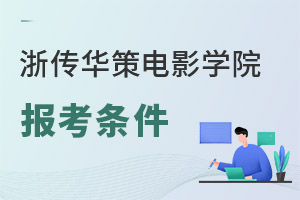 浙传华策电影学院

报考条件